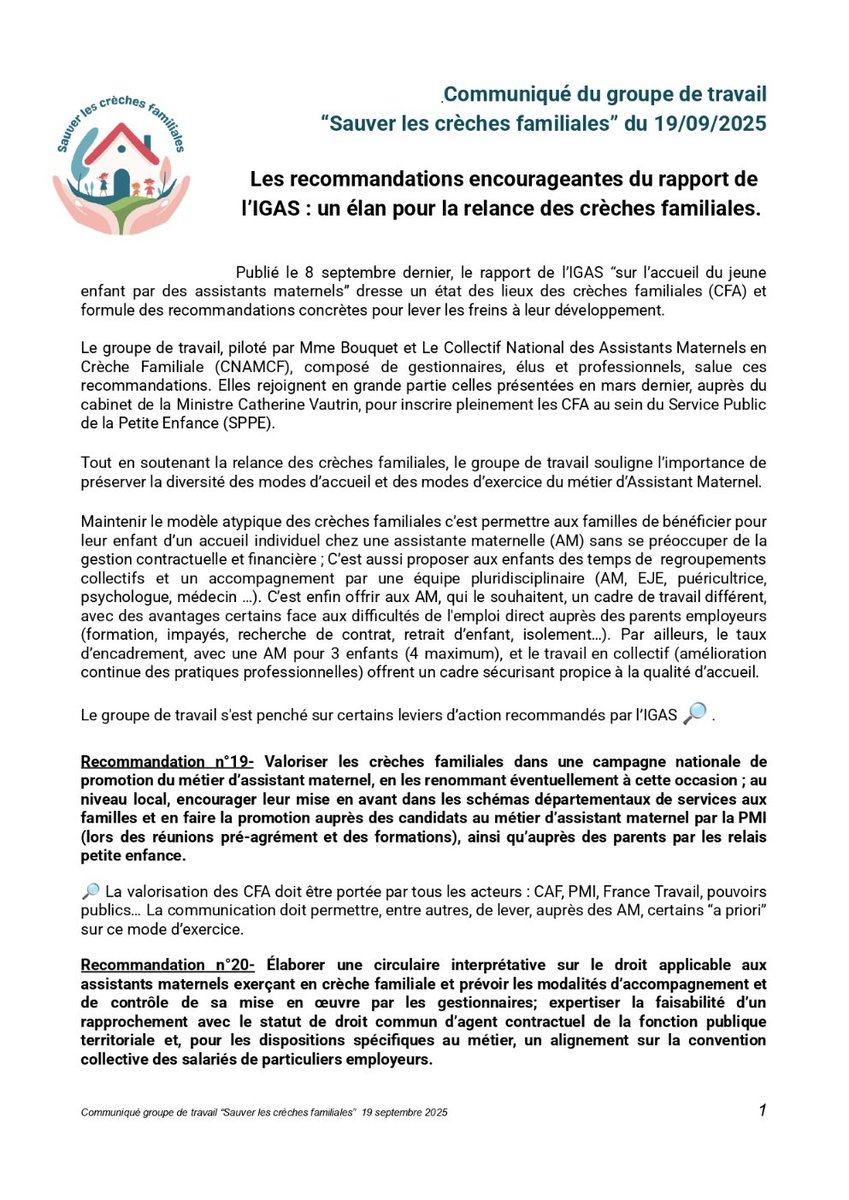 Sauver les crèches familiales

.Communiqué du groupe de travail
“Sauver les crèches familiales” du 19/09/2025

Les recommandations encourageantes du rapport de l’IGAS : un élan pour la relance des crèches familiales.

Publié le 8 septembre dernier, le rapport de l’IGAS “sur l’accueil du jeune enfant par des assistants maternels” dresse un état des lieux des crèches familiales (CFA) et formule des recommandations concrètes pour lever les freins à leur développement.

Le groupe de travail, piloté par Mme Bouquet et Le Collectif National des Assistants Maternels en Crèche Familiale (CNAMCF), composé de gestionnaires, élus et professionnels, salue ces recommandations. Elles rejoignent en grande partie celles présentées en mars dernier, auprès du cabinet de la Ministre Catherine Vautrin, pour inscrire pleinement les CFA au sein du Service Public de la Petite Enfance (SPPE).

Tout en soutenant la relance des crèches familiales, le groupe de travail souligne l’importance de préserver la diversité des modes d’accueil et des modes d’exercice du métier d’Assistant Maternel.

Maintenir le modèle atypique des crèches familiales c’est permettre aux familles de bénéficier pour leur enfant d’un accueil individuel chez une assistante maternelle (AM) sans se préoccuper de la gestion contractuelle et financière ; C’est aussi proposer aux enfants des temps de regroupements collectifs et un accompagnement par une équipe pluridisciplinaire (AM, EJE, puéricultrice, psychologue, médecin …). C’est enfin offrir aux AM, qui le souhaitent, un cadre de travail différent, avec des avantages certains face aux difficultés de l'emploi direct auprès des parents employeurs (formation, impayés, recherche de contrat, retrait d’enfant, isolement…). Par ailleurs, le taux d’encadrement, avec une AM pour 3 enfants (4 maximum), et le travail en collectif (amélioration continue des pratiques professionnelles) offrent un cadre sécurisant propice à la qualité d’accueil.

Le groupe de travail s'est penché sur certains leviers d’action recommandés par l’IGAS 🔎 .

Recommandation n°19- Valoriser les crèches familiales dans une campagne nationale de promotion du métier d’assistant maternel, en les renommant éventuellement à cette occasion ; au niveau local, encourager leur mise en avant dans les schémas départementaux de services aux familles et en faire la promotion auprès des candidats au métier d’assistant maternel par la PMI (lors des réunions pré-agrément et des formations), ainsi qu’auprès des parents par les relais petite enfance.

🔎 La valorisation des CFA doit être portée par tous les acteurs : CAF, PMI, France Travail, pouvoirs publics… La communication doit permettre, entre autres, de lever, auprès des AM, certains “a priori” sur ce mode d’exercice.

Recommandation n°20- Élaborer une circulaire interprétative sur le droit applicable aux assistants maternels exerçant en crèche familiale et prévoir les modalités d’accompagnement et de contrôle de sa mise en œuvre par les gestionnaires; expertiser la faisabilité d’un rapprochement avec le statut de droit commun d’agent contractuel de la fonction publique territoriale et, pour les dispositions spécifiques au métier, un alignement sur la convention collective des salariés de particuliers employeurs.

Communiqué groupe de travail “Sauver les crèches familiales” 19 septembre 2025 1